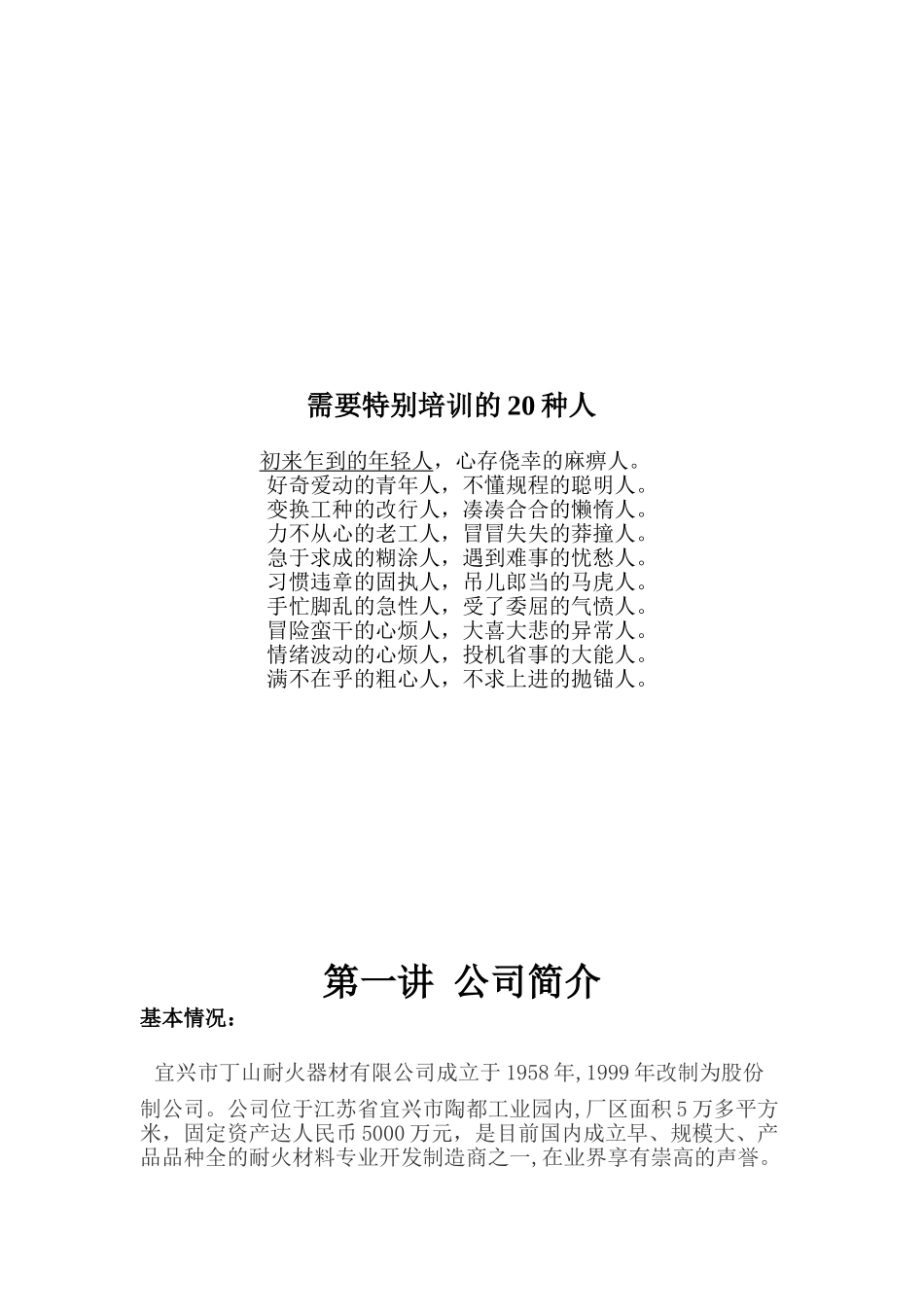 需要特别培训的20种人

初来乍到的年轻人，心存侥幸的麻痹人。
好奇爱动的青年人，不懂规程的聪明人。
变换工种的改行人，凑凑合合的懒惰人。
力不从心的老工人，冒冒失失的莽撞人。
急于求成的糊涂人，遇到难事的忧愁人。
习惯违章的固执人，吊儿郎当的马虎人。
手忙脚乱的急性人，受了委屈的气愤人。
冒险蛮干的心烦人，大喜大悲的异常人。
情绪波动的心烦人，投机省事的大能人。
满不在乎的粗心人，不求上进的抛锚人。

第一讲 公司简介

基本情况：

宜兴市丁山耐火器材有限公司成立于1958年,1999年改制为股份制公司。公司位于江苏省宜兴市陶都工业园内,厂区面积5万多平方米，固定资产达人民币5000万元，是目前国内成立早、规模大、产品品种全的耐火材料专业开发制造商之一,在业界享有崇高的声誉。